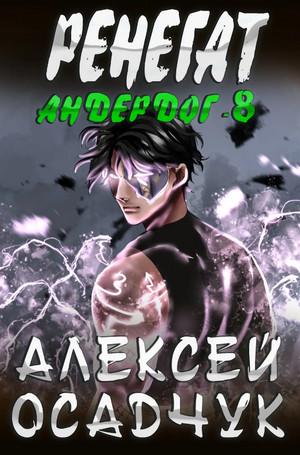 РЕНЕГАТ
АНДЕРДОГ-8
АЛЕКСЕЙ
ОСАДЧУК